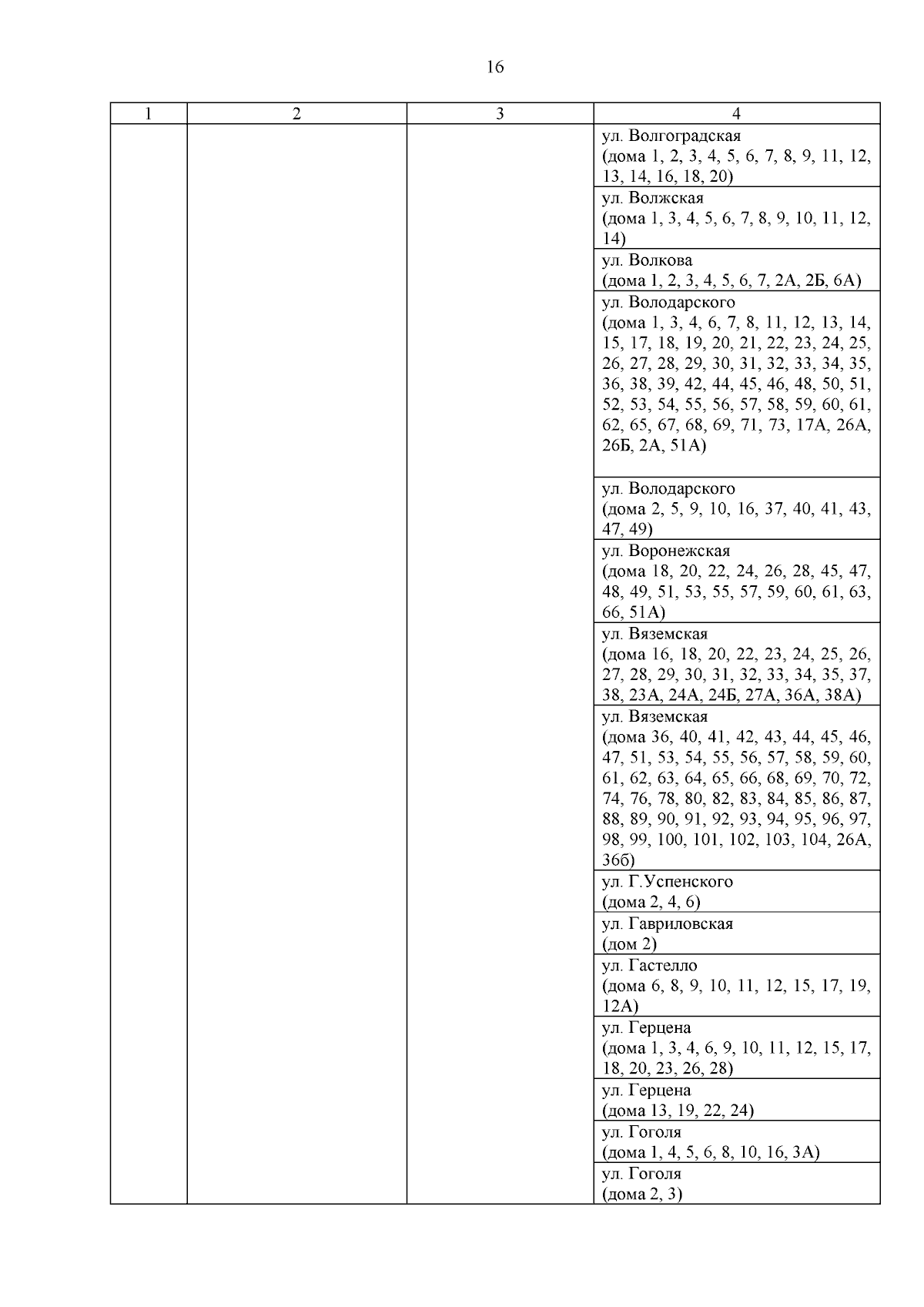 16

| 1 | 2 | 3 | 4 |
|---|---|---|---|
| | | | ул. Волгоградская (дома 1, 2, 3, 4, 5, 6, 7, 8, 9, 11, 12, 13, 14, 16, 18, 20) |
| | | | ул. Волжская (дома 1, 3, 4, 5, 6, 7, 8, 9, 10, 11, 12, 14) |
| | | | ул. Волкова (дома 1, 2, 3, 4, 5, 6, 7, 2А, 2Б, 6А) |
| | | | ул. Володарского (дома 1, 3, 4, 6, 7, 8, 11, 12, 13, 14, 15, 17, 18, 19, 20, 21, 22, 23, 24, 25, 26, 27, 28, 29, 30, 31, 32, 33, 34, 35, 36, 38, 39, 42, 44, 45, 46, 48, 50, 51, 52, 53, 54, 55, 56, 57, 58, 59, 60, 61, 62, 65, 67, 68, 69, 71, 73, 17А, 26А, 26Б, 2А, 51А) |
| | | | ул. Володарского (дома 2, 5, 9, 10, 16, 37, 40, 41, 43, 47, 49) |
| | | | ул. Воронежская (дома 18, 20, 22, 24, 26, 28, 45, 47, 48, 49, 51, 53, 55, 57, 59, 60, 61, 63, 66, 51А) |
| | | | ул. Вяземская (дома 16, 18, 20, 22, 23, 24, 25, 26, 27, 28, 29, 30, 31, 32, 33, 34, 35, 37, 38, 23А, 24А, 24Б, 27А, 36А, 38А) |
| | | | ул. Вяземская (дома 36, 40, 41, 42, 43, 44, 45, 46, 47, 51, 53, 54, 55, 56, 57, 58, 59, 60, 61, 62, 63, 64, 65, 66, 68, 69, 70, 72, 74, 76, 78, 80, 82, 83, 84, 85, 86, 87, 88, 89, 90, 91, 92, 93, 94, 95, 96, 97, 98, 99, 100, 101, 102, 103, 104, 26А, 36б) |
| | | | ул. Г.Успенского (дома 2, 4, 6) |
| | | | ул. Гавриловская (дом 2) |
| | | | ул. Гастелло (дома 6, 8, 9, 10, 11, 12, 15, 17, 19, 12А) |
| | | | ул. Герцена (дома 1, 3, 4, 6, 9, 10, 11, 12, 15, 17, 18, 20, 23, 26, 28) |
| | | | ул. Герцена (дома 13, 19, 22, 24) |
| | | | ул. Гоголя (дома 1, 4, 5, 6, 8, 10, 16, 3А) |
| | | | ул. Гоголя (дома 2, 3) |